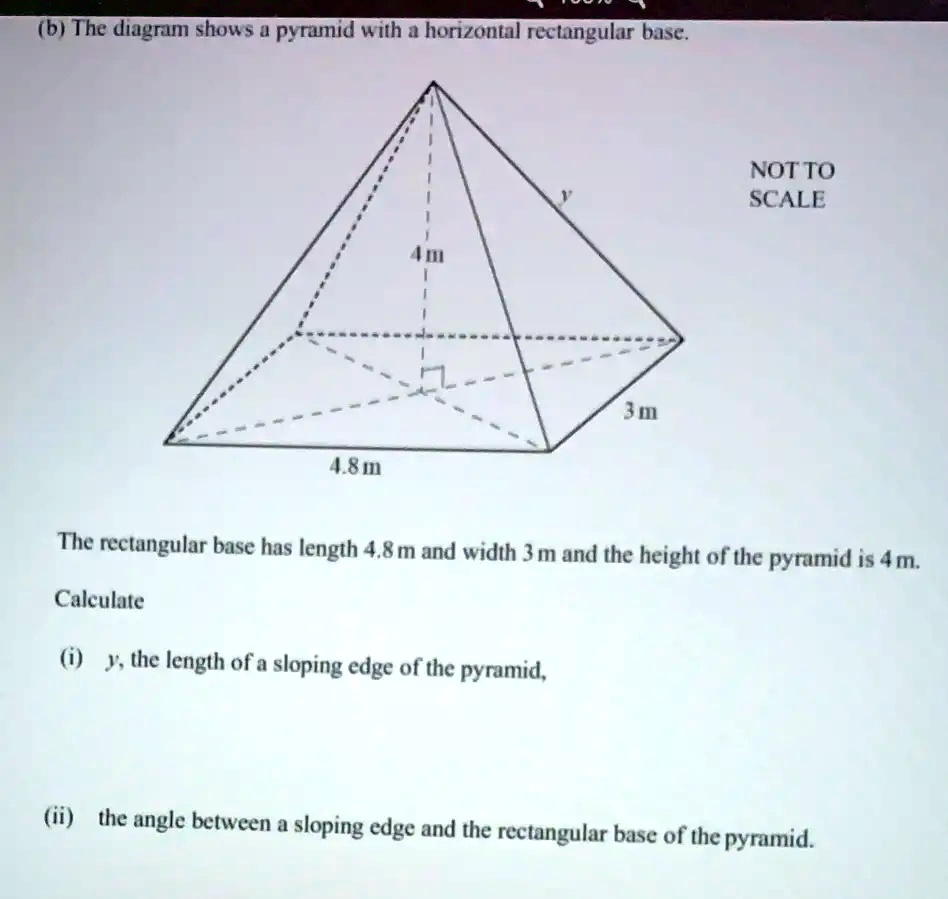 (b) The diagram shows a pyramid with a horizontal rectangular base.

NOT TO SCALE

$y$

4 m

3 m

4.8 m

The rectangular base has length 4.8 m and width 3 m and the height of the pyramid is 4 m.

Calculate

(i) $y$, the length of a sloping edge of the pyramid,

(ii) the angle between a sloping edge and the rectangular base of the pyramid.